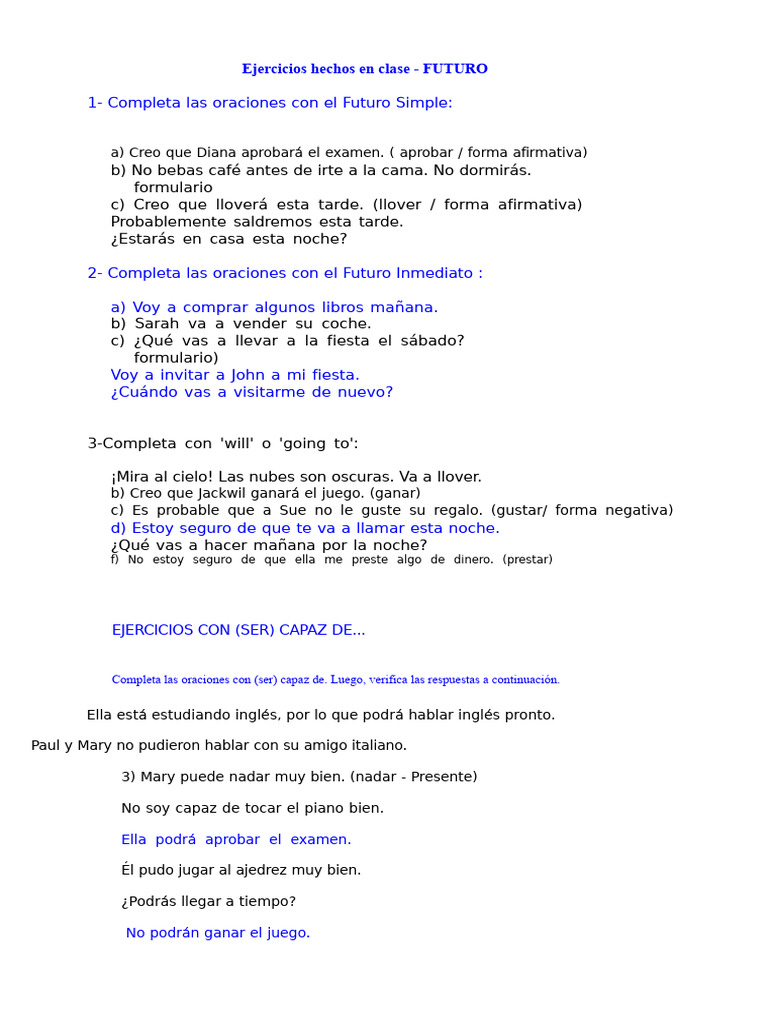 Ejercicios hechos en clase - FUTURO

1- Completa las oraciones con el Futuro Simple:

a) Creo que Diana aprobará el examen. ( aprobar / forma afirmativa)
b) No bebas café antes de irte a la cama. No dormirás.
formulario
c) Creo que lloverá esta tarde. (llover / forma afirmativa)
Probablemente saldremos esta tarde.
¿Estarás en casa esta noche?

2- Completa las oraciones con el Futuro Inmediato :

a) Voy a comprar algunos libros mañana.
b) Sarah va a vender su coche.
c) ¿Qué vas a llevar a la fiesta el sábado?
formulario)
Voy a invitar a John a mi fiesta.
¿Cuándo vas a visitarme de nuevo?

3-Completa con 'will' o 'going to':

¡Mira al cielo! Las nubes son oscuras. Va a llover.
b) Creo que Jackwil ganará el juego. (ganar)
c) Es probable que a Sue no le guste su regalo. (gustar/ forma negativa)
d) Estoy seguro de que te va a llamar esta noche.
¿Qué vas a hacer mañana por la noche?
f) No estoy seguro de que ella me preste algo de dinero. (prestar)

EJERCICIOS CON (SER) CAPAZ DE...

Completa las oraciones con (ser) capaz de. Luego, verifica las respuestas a continuación.

Ella está estudiando inglés, por lo que podrá hablar inglés pronto.

Paul y Mary no pudieron hablar con su amigo italiano.

3) Mary puede nadar muy bien. (nadar - Presente)

No soy capaz de tocar el piano bien.

Ella podrá aprobar el examen.

Él pudo jugar al ajedrez muy bien.

¿Podrás llegar a tiempo?

No podrán ganar el juego.